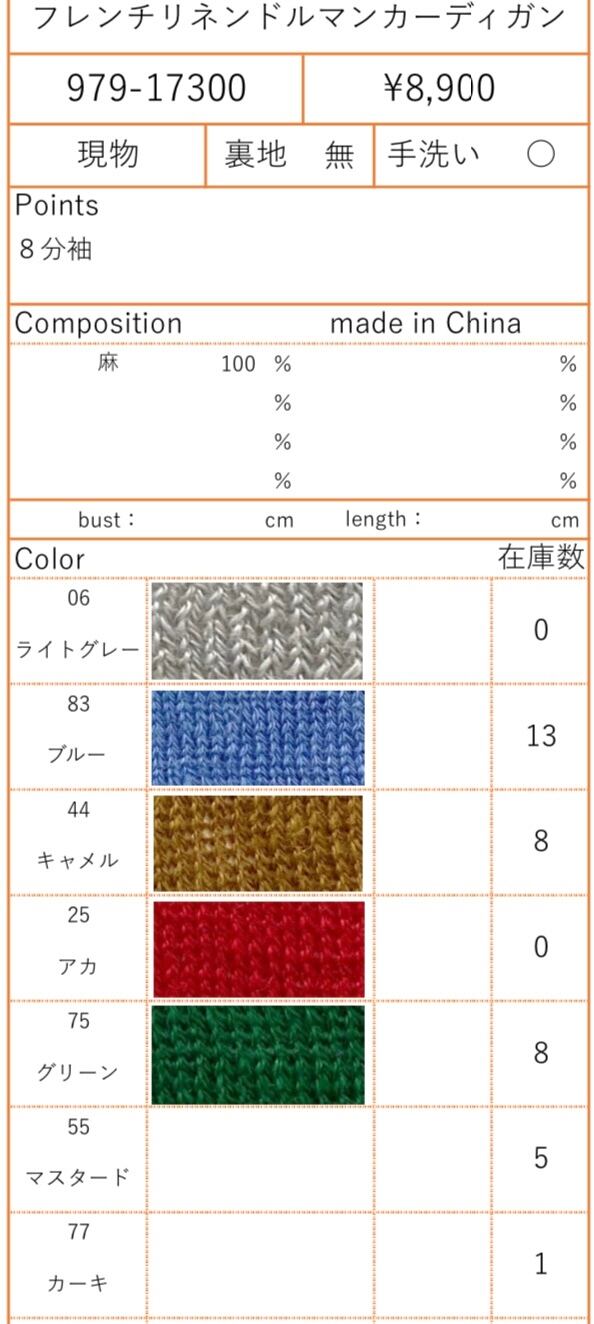 フレンチリネンドルマンカーディガン

979-17300 ¥8,900

現物 裏地 無 手洗い ○

Points
8分袖

Composition made in China

麻 100 % %
% %
% %
% %

bust: cm length: cm

Color 在庫数

06
ライトグレー
0

83
ブルー
13

44
キャメル
8

25
アカ
0

75
グリーン
8

55
マスタード
5

77
カーキ
1